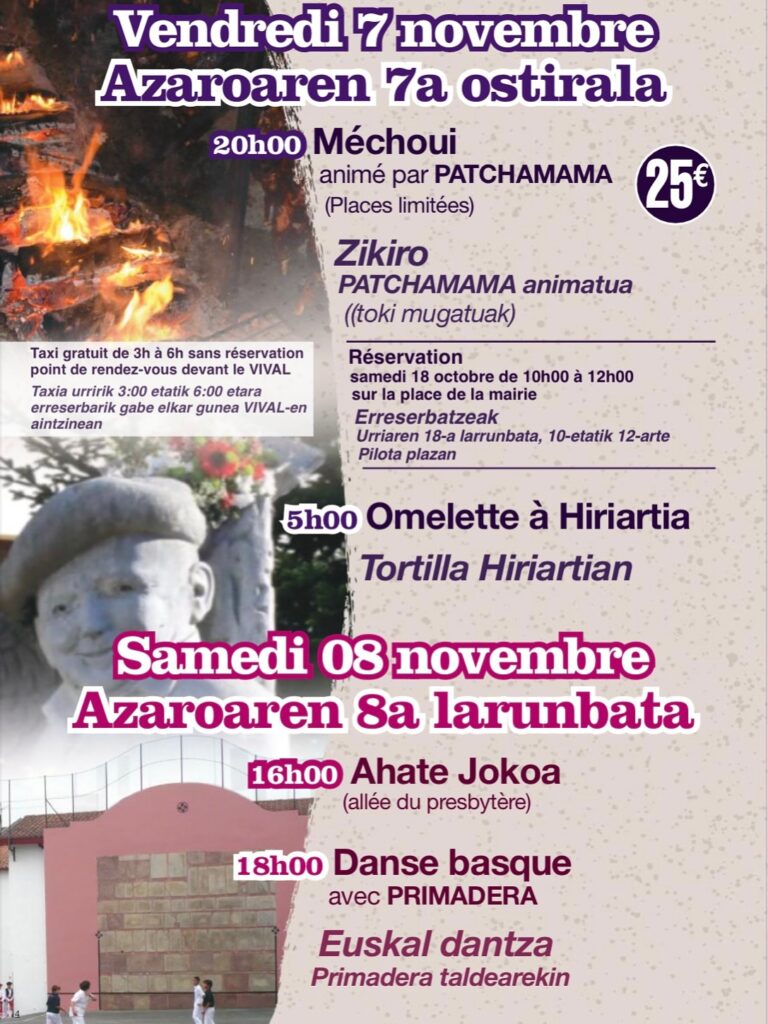 Vendredi 7 novembre
Azaroaren 7a ostirala

20h00 Méchoui
animé par PATCHAMAMA
(Places limitées)

25€

Zikiro
PATCHAMAMA animatua
((toki mugatuak)

Taxi gratuit de 3h à 6h sans réservation point de rendez-vous devant le VIVAL
Taxia urririk 3:00 etatik 6:00 etara erreserbarik gabe elkar gunea VIVAL-en aintzinean

Réservation
samedi 18 octobre de 10h00 à 12h00
sur la place de la mairie
Erreserbatzeak
Urriaren 18-a larrunbata, 10-etatik 12-arte
Pilota plazan

5h00 Omelette à Hiriartia
Tortilla Hiriartian

Samedi 08 novembre
Azaroaren 8a larunbata

16h00 Ahate Jokoa
(allée du presbytère)

18h00 Danse basque
avec PRIMADERA

Euskal dantza
Primadera taldearekin